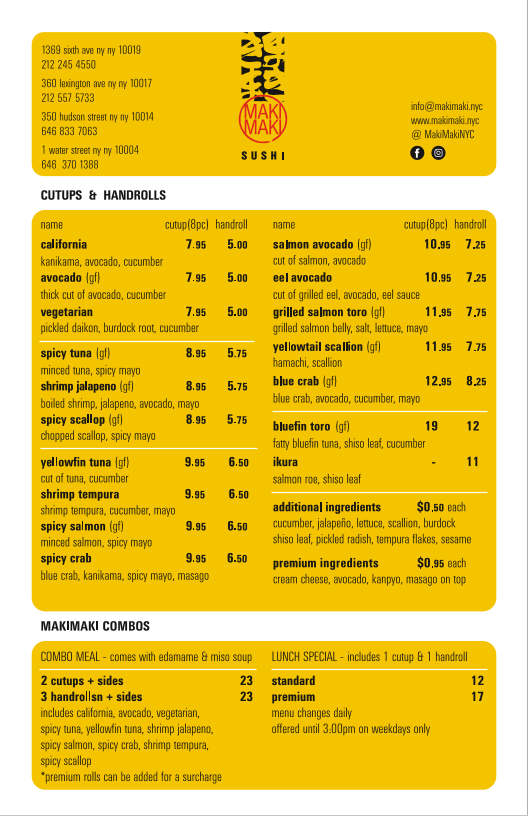 1369 sixth ave ny ny 10019
212 245 4550

360 lexington ave ny ny 10017
212 557 5733

350 hudson street ny ny 10014
646 833 7063

1 water street ny ny 10004
646 370 1388

MAKI MAKI

SUSHI

info@makimaki.nyc
www.makimaki.nyc
@ MakiMakiNYC

CUTUPS & HANDROLLS

| name | cutup(8pc) | handroll |
|---|---|---|
| california | 7.95 | 5.00 |
| kanikama, avocado, cucumber | | |
| avocado (gf) | 7.95 | 5.00 |
| thick cut of avocado, cucumber | | |
| vegetarian | 7.95 | 5.00 |
| pickled daikon, burdock root, cucumber | | |
| spicy tuna (gf) | 8.95 | 5.75 |
| minced tuna, spicy mayo | | |
| shrimp jalapeno (gf) | 8.95 | 5.75 |
| boiled shrimp, jalapeno, avocado, mayo | | |
| spicy scallop (gf) | 8.95 | 5.75 |
| chopped scallop, spicy mayo | | |
| yellowfin tuna (gf) | 9.95 | 6.50 |
| cut of tuna, cucumber | | |
| shrimp tempura | 9.95 | 6.50 |
| shrimp tempura, cucumber, mayo | | |
| spicy salmon (gf) | 9.95 | 6.50 |
| minced salmon, spicy mayo | | |
| spicy crab | 9.95 | 6.50 |
| blue crab, kanikama, spicy mayo, masago | | |

| name | cutup(8pc) | handroll |
|---|---|---|
| salmon avocado (gf) | 10.95 | 7.25 |
| cut of salmon, avocado | | |
| eel avocado | 10.95 | 7.25 |
| cut of grilled eel, avocado, eel sauce | | |
| grilled salmon toro (gf) | 11.95 | 7.75 |
| grilled salmon belly, salt, lettuce, mayo | | |
| yellowtail scallion (gf) | 11.95 | 7.75 |
| hamachi, scallion | | |
| blue crab (gf) | 12.95 | 8.25 |
| blue crab, avocado, cucumber, mayo | | |
| bluefin toro (gf) | 19 | 12 |
| fatty bluefin tuna, shiso leaf, cucumber | | |
| ikura | - | 11 |
| salmon roe, shiso leaf | | |

additional ingredients $0.50 each
cucumber, jalapeño, lettuce, scallion, burdock shiso leaf, pickled radish, tempura flakes, sesame

premium ingredients $0.95 each
cream cheese, avocado, kanpyo, masago on top

MAKIMAKI COMBOS

COMBO MEAL - comes with edamame & miso soup

2 cutups + sides 23
3 handrollsn + sides 23
includes california, avocado, vegetarian, spicy tuna, yellowfin tuna, shrimp jalapeno, spicy salmon, spicy crab, shrimp tempura, spicy scallop
*premium rolls can be added for a surcharge

LUNCH SPECIAL - includes 1 cutup & 1 handroll

standard 12
premium 17
menu changes daily
offered until 3:00pm on weekdays only